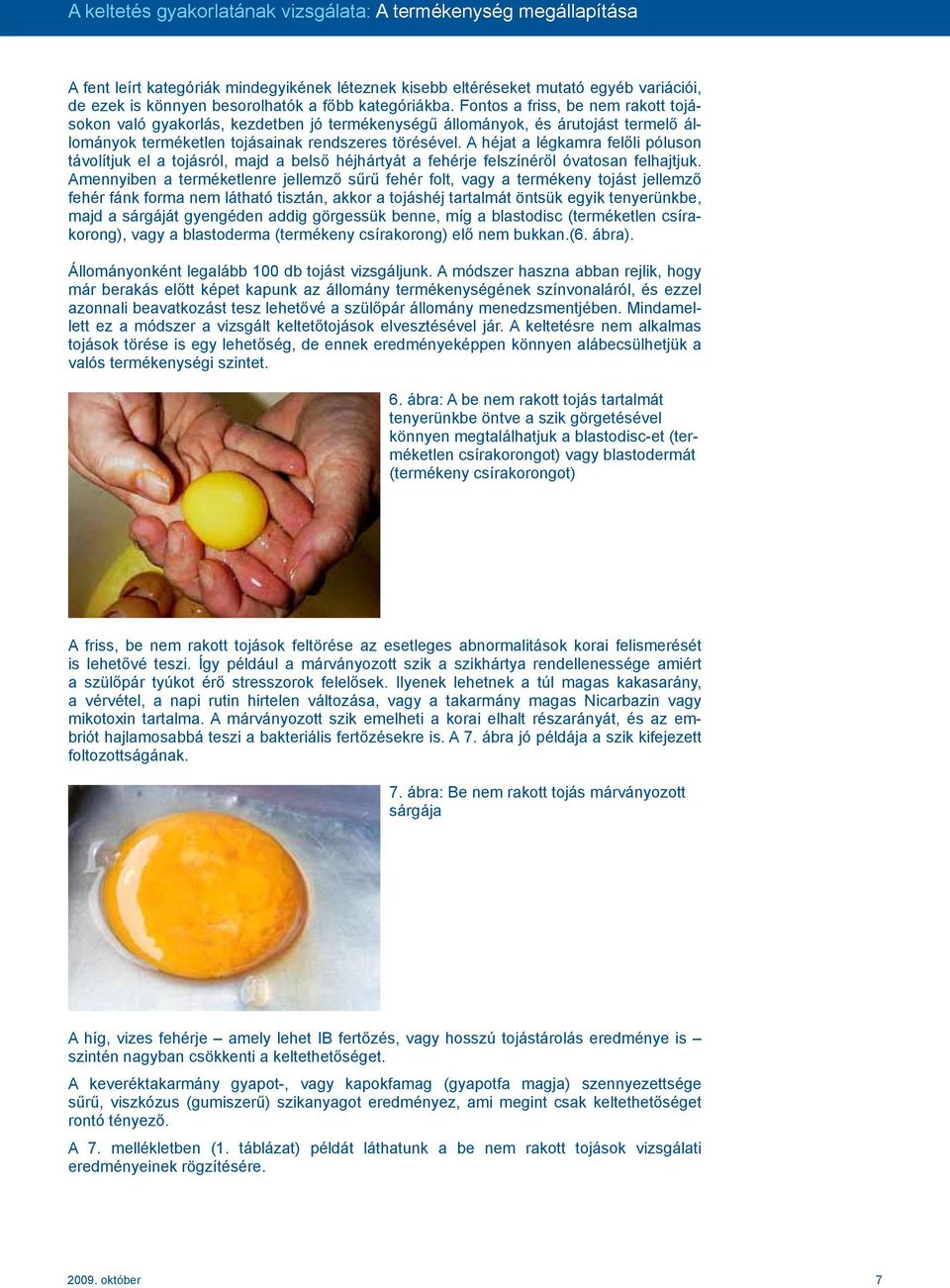 A keltetés gyakorlatának vizsgálata: A termékenység megállapítása

A fent leírt kategóriák mindegyikének léteznek kisebb eltéréseket mutató egyéb variációi, de ezek is könnyen besorolhatók a főbb kategóriákba. Fontos a friss, be nem rakott tojásokon való gyakorlás, kezdetben jó termékenységű állományok, és árutojást termelő állományok terméketlen tojásainak rendszeres törésével. A héjat a légkamra felőli póluson távolítjuk el a tojásról, majd a belső héjhártyát a fehérje felszínéről óvatosan felhajtjuk. Amennyiben a terméketlenre jellemző sűrű fehér folt, vagy a termékeny tojást jellemző fehér fánk forma nem látható tisztán, akkor a tojáshéj tartalmát öntsük egyik tenyerünkbe, majd a sárgáját gyengéden addig görgessük benne, míg a blastodisc (terméketlen csírakorong), vagy a blastoderma (termékeny csírakorong) elő nem bukkan.(6. ábra).

Állományonként legalább 100 db tojást vizsgáljunk. A módszer haszna abban rejlik, hogy már berakás előtt képet kapunk az állomány termékenységének színvonaláról, és ezzel azonnali beavatkozást tesz lehetővé a szülőpár állomány menedzsmentjében. Mindamellett ez a módszer a vizsgált keltetőtojások elvesztésével jár. A keltetésre nem alkalmas tojások törése is egy lehetőség, de ennek eredményeképpen könnyen alábecsülhetjük a valós termékenységi szintet.

6. ábra: A be nem rakott tojás tartalmát tenyerünkbe öntve a szik görgetésével könnyen megtalálhatjuk a blastodisc-et (terméketlen csírakorongot) vagy blastodermát (termékeny csírakorongot)

A friss, be nem rakott tojások feltörése az esetleges abnormalitások korai felismerését is lehetővé teszi. Így például a márványozott szik a szikhártya rendellenessége amiért a szülőpár tyúkot érő stresszorok felelősek. Ilyenek lehetnek a túl magas kakasarány, a vérvétel, a napi rutin hirtelen változása, vagy a takarmány magas Nicarbazin vagy mikotoxin tartalma. A márványozott szik emelheti a korai elhalt részarányát, és az embriót hajlamosabbá teszi a bakteriális fertőzésekre is. A 7. ábra jó példája a szik kifejezett foltozottságának.

7. ábra: Be nem rakott tojás márványozott sárgája

A híg, vizes fehérje – amely lehet IB fertőzés, vagy hosszú tojástárolás eredménye is – szintén nagyban csökkenti a keltethetőséget.

A keveréktakarmány gyapot-, vagy kapokfamag (gyapotfa magja) szennyezettsége sűrű, viszkózus (gumiszerű) szikanyagot eredményez, ami megint csak keltethetőséget rontó tényező.

A 7. mellékletben (1. táblázat) példát láthatunk a be nem rakott tojások vizsgálati eredményeinek rögzítésére.

2009. október

7